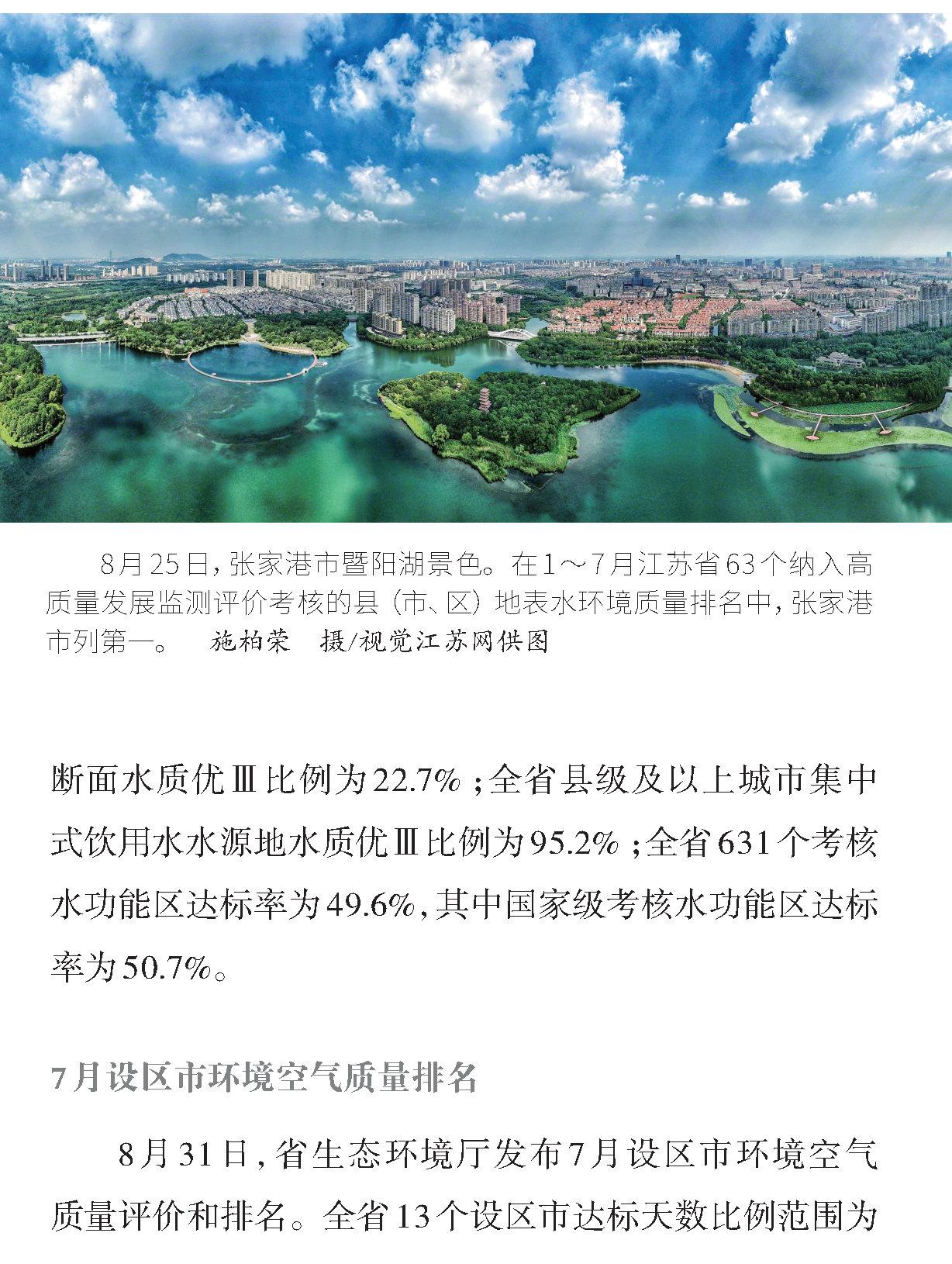 8月25日，张家港市暨阳湖景色。在1～7月江苏省63个纳入高质量发展监测评价考核的县（市、区）地表水环境质量排名中，张家港市列第一。　施柏荣　摄/视觉江苏网供图

断面水质优Ⅲ比例为22.7%；全省县级及以上城市集中式饮用水水源地水质优Ⅲ比例为95.2%；全省631个考核水功能区达标率为49.6%，其中国家级考核水功能区达标率为50.7%。

7月设区市环境空气质量排名

8月31日，省生态环境厅发布7月设区市环境空气质量评价和排名。全省13个设区市达标天数比例范围为